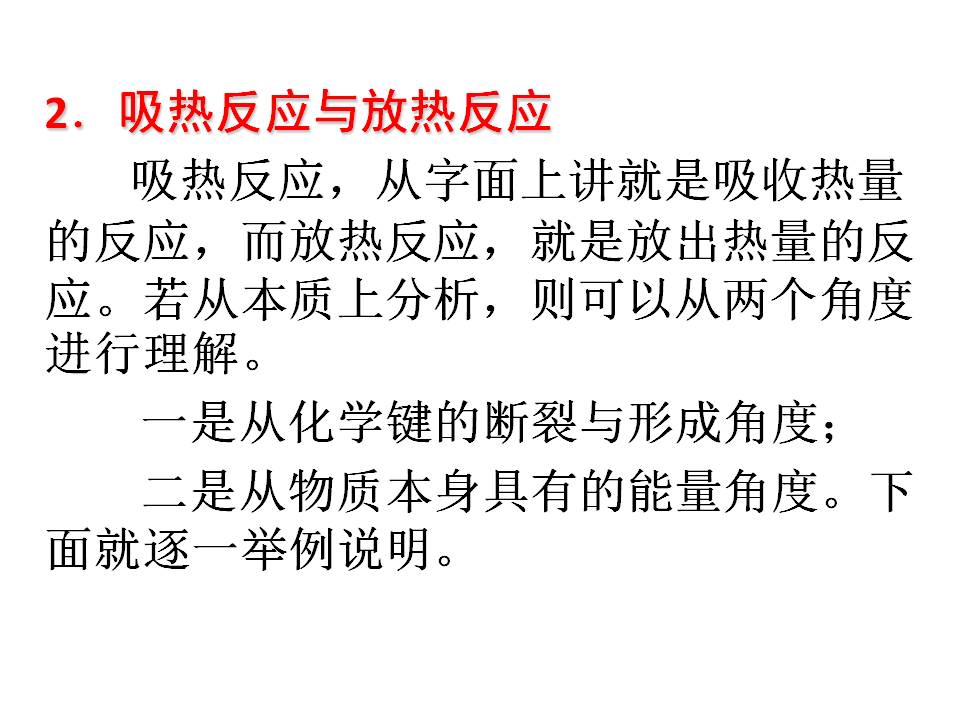 2．吸热反应与放热反应

吸热反应，从字面上讲就是吸收热量的反应，而放热反应，就是放出热量的反应。若从本质上分析，则可以从两个角度进行理解。

一是从化学键的断裂与形成角度；

二是从物质本身具有的能量角度。下面就逐一举例说明。